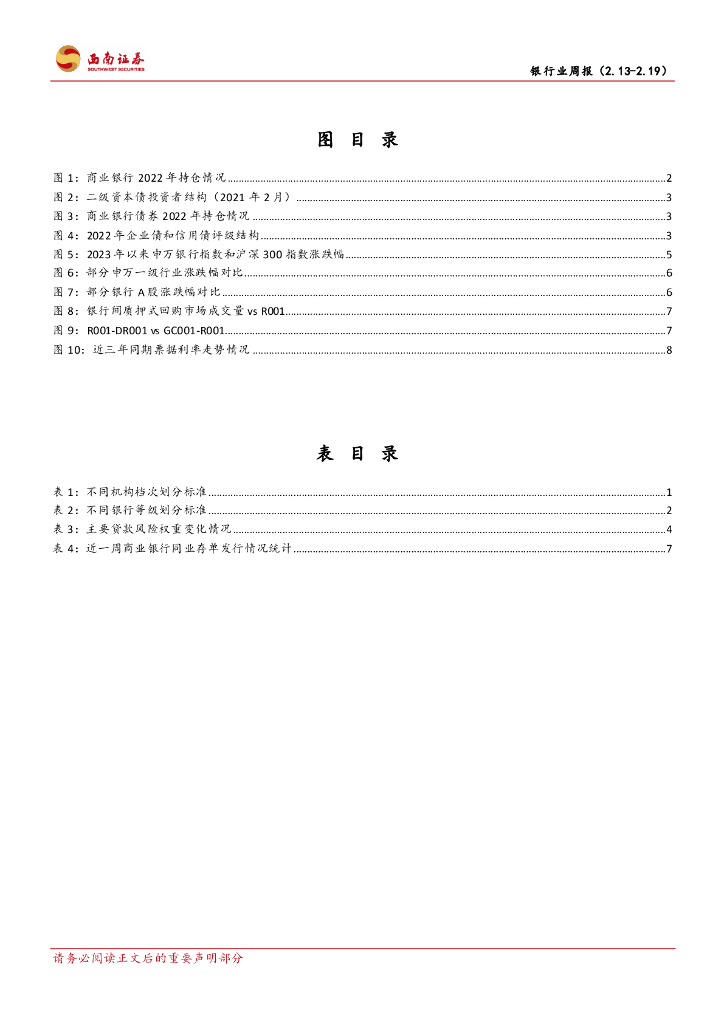 西南证券
SOUTHWEST SECURITIES

银行业周报（2.13-2.19）

图 目 录

图 1：商业银行 2022 年持仓情况 ........ 2
图 2：二级资本债投资者结构（2021 年 2 月） ........ 3
图 3：商业银行债券 2022 年持仓情况 ........ 3
图 4：2022 年企业债和信用债评级结构 ........ 3
图 5：2023 年以来申万银行指数和沪深 300 指数涨跌幅 ........ 5
图 6：部分申万一级行业涨跌幅对比 ........ 6
图 7：部分银行 A 股涨跌幅对比 ........ 6
图 8：银行间质押式回购市场成交量 vs R001 ........ 7
图 9：R001-DR001 vs GC001-R001 ........ 7
图 10：近三年同期票据利率走势情况 ........ 8

表 目 录

表 1：不同机构档次划分标准 ........ 1
表 2：不同银行等级划分标准 ........ 2
表 3：主要贷款风险权重变化情况 ........ 4
表 4：近一周商业银行同业存单发行情况统计 ........ 7

请务必阅读正文后的重要声明部分